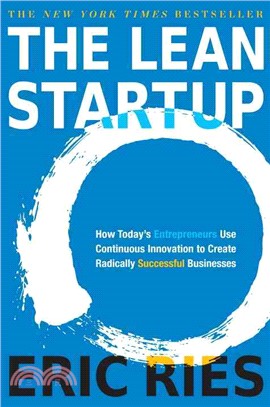 THE NEW YORK TIMES BESTSELLER

THE LEAN STARTUP

How Today's Entrepreneurs Use Continuous Innovation to Create Radically Successful Businesses

ERIC RIES